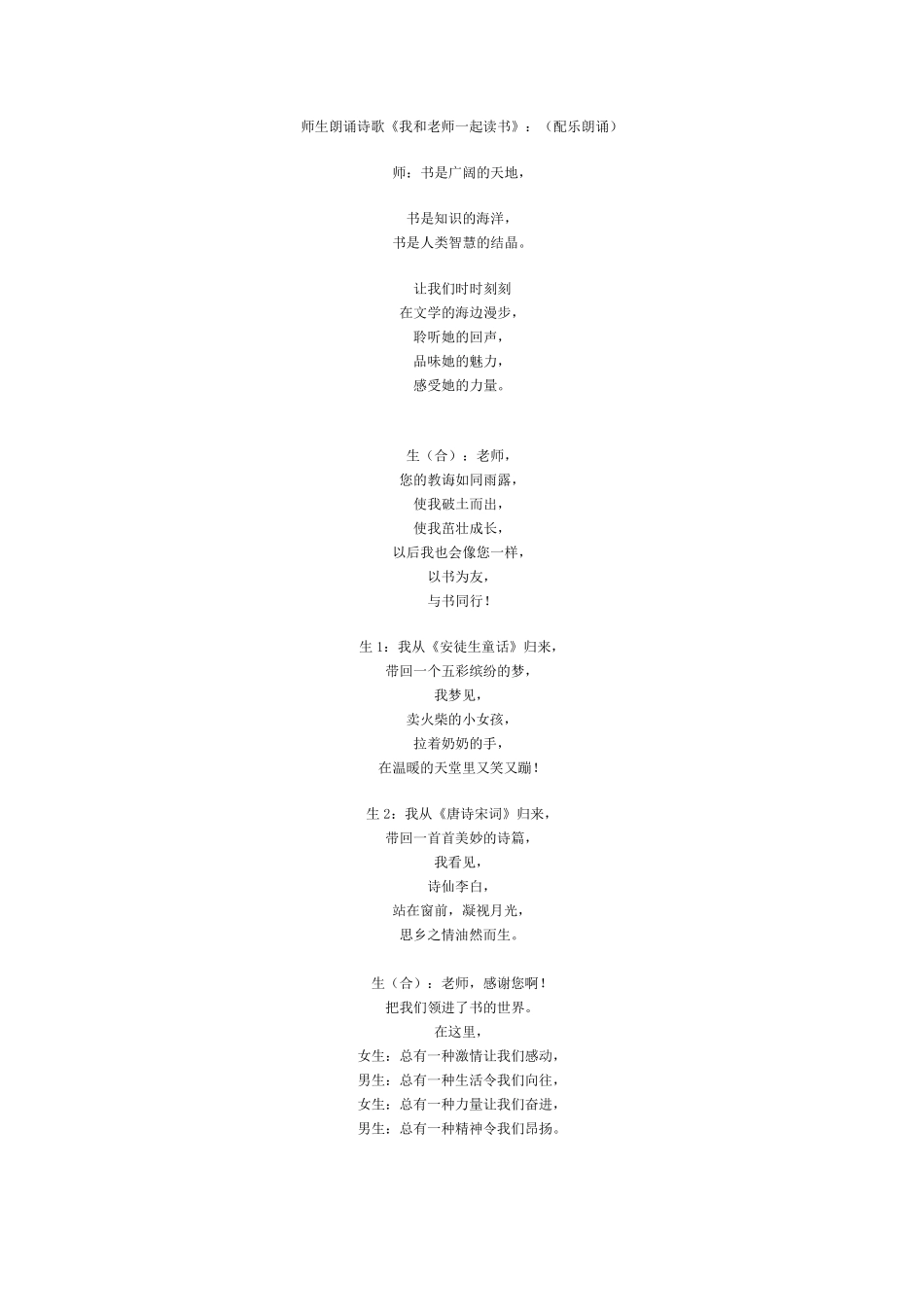 师生朗诵诗歌《我和老师一起读书》：（配乐朗诵）

师：书是广阔的天地，

书是知识的海洋，
书是人类智慧的结晶。

让我们时时刻刻
在文学的海边漫步，
聆听她的回声，
品味她的魅力，
感受她的力量。

生（合）：老师，
您的教诲如同雨露，
使我破土而出，
使我茁壮成长，
以后我也会像您一样，
以书为友，
与书同行！

生 1：我从《安徒生童话》归来，
带回一个五彩缤纷的梦，
我梦见，
卖火柴的小女孩，
拉着奶奶的手，
在温暖的天堂里又笑又蹦！

生 2：我从《唐诗宋词》归来，
带回一首首美妙的诗篇，
我看见，
诗仙李白，
站在窗前，凝视月光，
思乡之情油然而生。

生（合）：老师，感谢您啊！
把我们领进了书的世界。
在这里，
女生：总有一种激情让我们感动，
男生：总有一种生活令我们向往，
女生：总有一种力量让我们奋进，
男生：总有一种精神令我们昂扬。